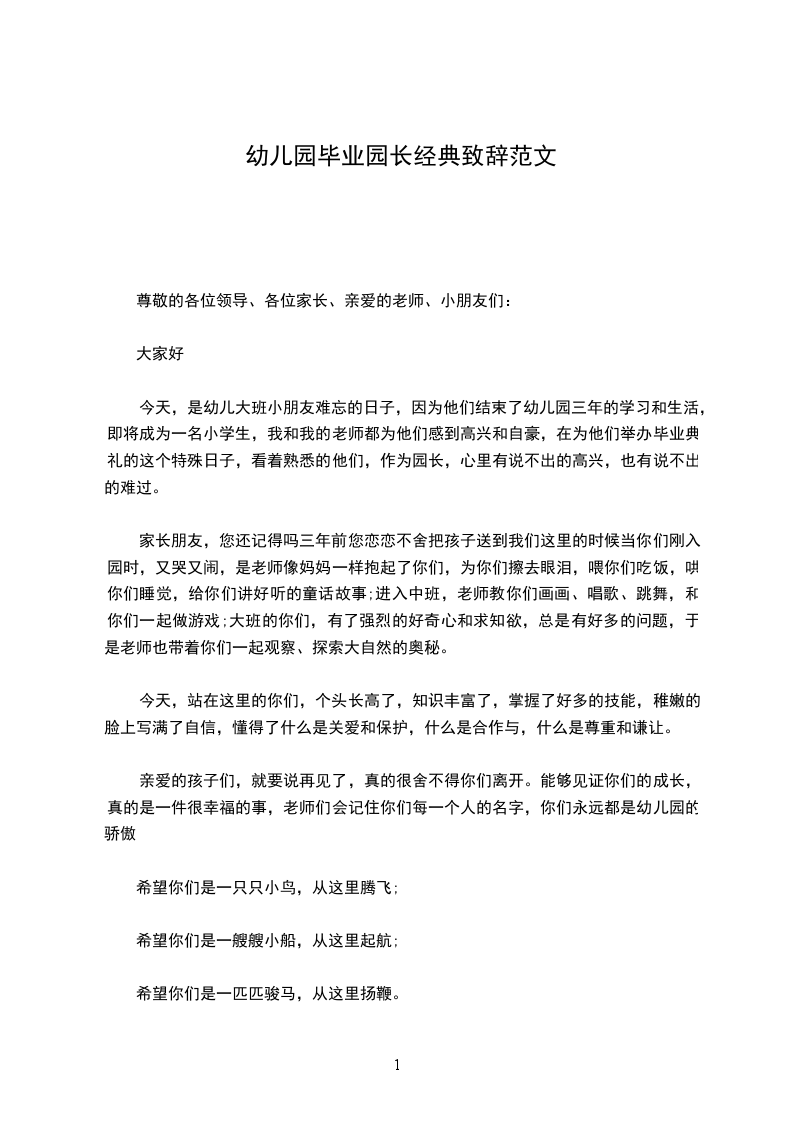 幼儿园毕业园长经典致辞范文

尊敬的各位领导、各位家长、亲爱的老师、小朋友们：

大家好

今天，是幼儿大班小朋友难忘的日子，因为他们结束了幼儿园三年的学习和生活，即将成为一名小学生，我和我的老师都为他们感到高兴和自豪，在为他们举办毕业典礼的这个特殊日子，看着熟悉的他们，作为园长，心里有说不出的高兴，也有说不出的难过。

家长朋友，您还记得吗三年前您恋恋不舍把孩子送到我们这里的时候当你们刚入园时，又哭又闹，是老师像妈妈一样抱起了你们，为你们擦去眼泪，喂你们吃饭，哄你们睡觉，给你们讲好听的童话故事;进入中班，老师教你们画画、唱歌、跳舞，和你们一起做游戏;大班的你们，有了强烈的好奇心和求知欲，总是有好多的问题，于是老师也带着你们一起观察、探索大自然的奥秘。

今天，站在这里的你们，个头长高了，知识丰富了，掌握了好多的技能，稚嫩的脸上写满了自信，懂得了什么是关爱和保护，什么是合作与，什么是尊重和谦让。

亲爱的孩子们，就要说再见了，真的很舍不得你们离开。能够见证你们的成长，真的是一件很幸福的事，老师们会记住你们每一个人的名字，你们永远都是幼儿园的骄傲

希望你们是一只只小鸟，从这里腾飞;

希望你们是一艘艘小船，从这里起航;

希望你们是一匹匹骏马，从这里扬鞭。

1